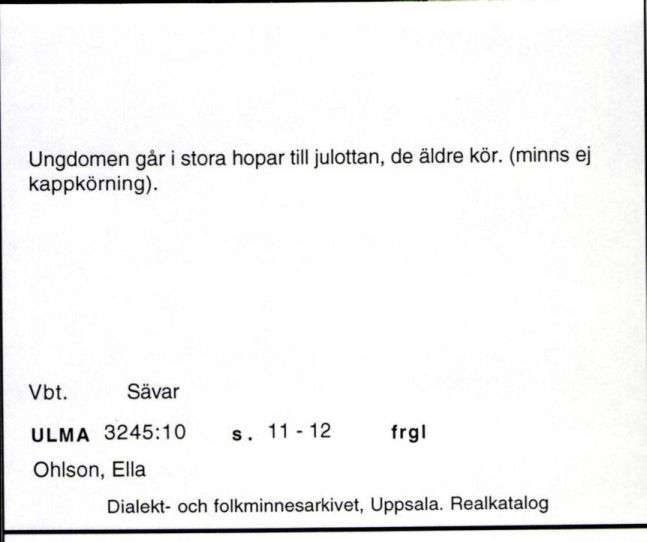 Ungdomen går i stora hopar till julottan, de äldre kör. (minns ej kappkörning).

Vbt. Sävar

ULMA 3245:10 s. 11 - 12 frgl

Ohlson, Ella

Dialekt- och folkminnesarkivet, Uppsala. Realkatalog